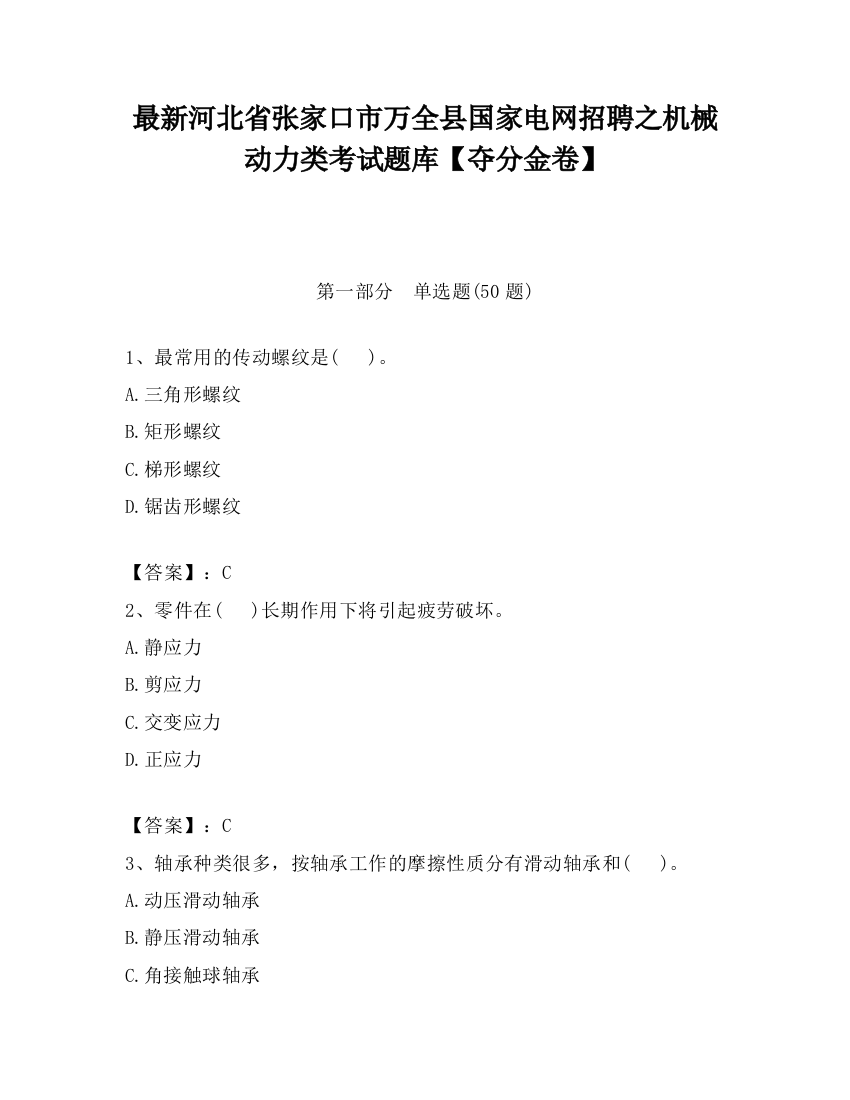 最新河北省张家口市万全县国家电网招聘之机械动力类考试题库【夺分金卷】

第一部分　单选题(50 题)

1、最常用的传动螺纹是(　　)。

A.三角形螺纹

B.矩形螺纹

C.梯形螺纹

D.锯齿形螺纹

【答案】：C

2、零件在(　　)长期作用下将引起疲劳破坏。

A.静应力

B.剪应力

C.交变应力

D.正应力

【答案】：C

3、轴承种类很多，按轴承工作的摩擦性质分有滑动轴承和(　　)。

A.动压滑动轴承

B.静压滑动轴承

C.角接触球轴承